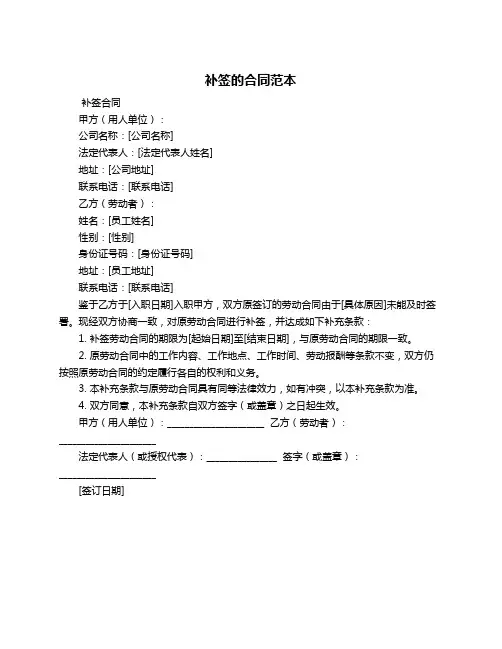 补签的合同范本

补签合同

甲方（用人单位）：

公司名称：[公司名称]

法定代表人：[法定代表人姓名]

地址：[公司地址]

联系电话：[联系电话]

乙方（劳动者）：

姓名：[员工姓名]

性别：[性别]

身份证号码：[身份证号码]

地址：[员工地址]

联系电话：[联系电话]

鉴于乙方于[入职日期]入职甲方，双方原签订的劳动合同由于[具体原因]未能及时签署。现经双方协商一致，对原劳动合同进行补签，并达成如下补充条款：

1. 补签劳动合同的期限为[起始日期]至[结束日期]，与原劳动合同的期限一致。

2. 原劳动合同中的工作内容、工作地点、工作时间、劳动报酬等条款不变，双方仍按照原劳动合同的约定履行各自的权利和义务。

3. 本补充条款与原劳动合同具有同等法律效力，如有冲突，以本补充条款为准。

4. 双方同意，本补充条款自双方签字（或盖章）之日起生效。

甲方（用人单位）：____________________ 乙方（劳动者）：____________________

法定代表人（或授权代表）：______________ 签字（或盖章）：____________________

[签订日期]